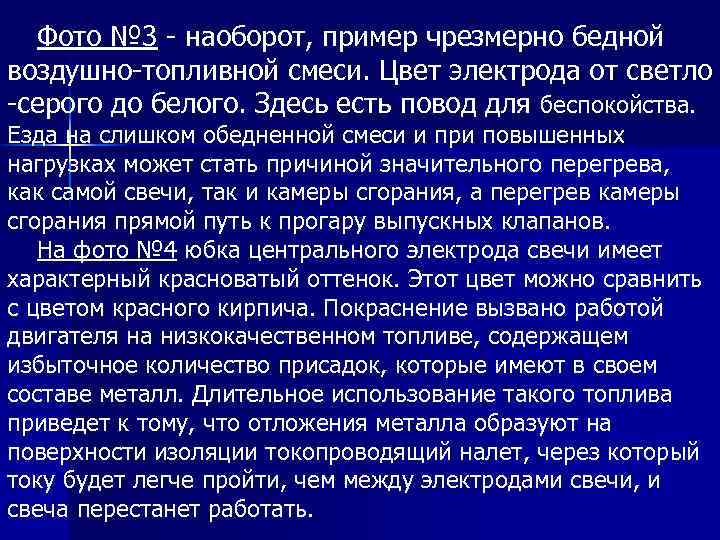 Фото №3 - наоборот, пример чрезмерно бедной воздушно-топливной смеси. Цвет электрода от светло -серого до белого. Здесь есть повод для беспокойства. Езда на слишком обедненной смеси и при повышенных нагрузках может стать причиной значительного перегрева, как самой свечи, так и камеры сгорания, а перегрев камеры сгорания прямой путь к прогару выпускных клапанов.

На фото №4 юбка центрального электрода свечи имеет характерный красноватый оттенок. Этот цвет можно сравнить с цветом красного кирпича. Покраснение вызвано работой двигателя на низкокачественном топливе, содержащем избыточное количество присадок, которые имеют в своем составе металл. Длительное использование такого топлива приведет к тому, что отложения металла образуют на поверхности изоляции токопроводящий налет, через который току будет легче пройти, чем между электродами свечи, и свеча перестанет работать.